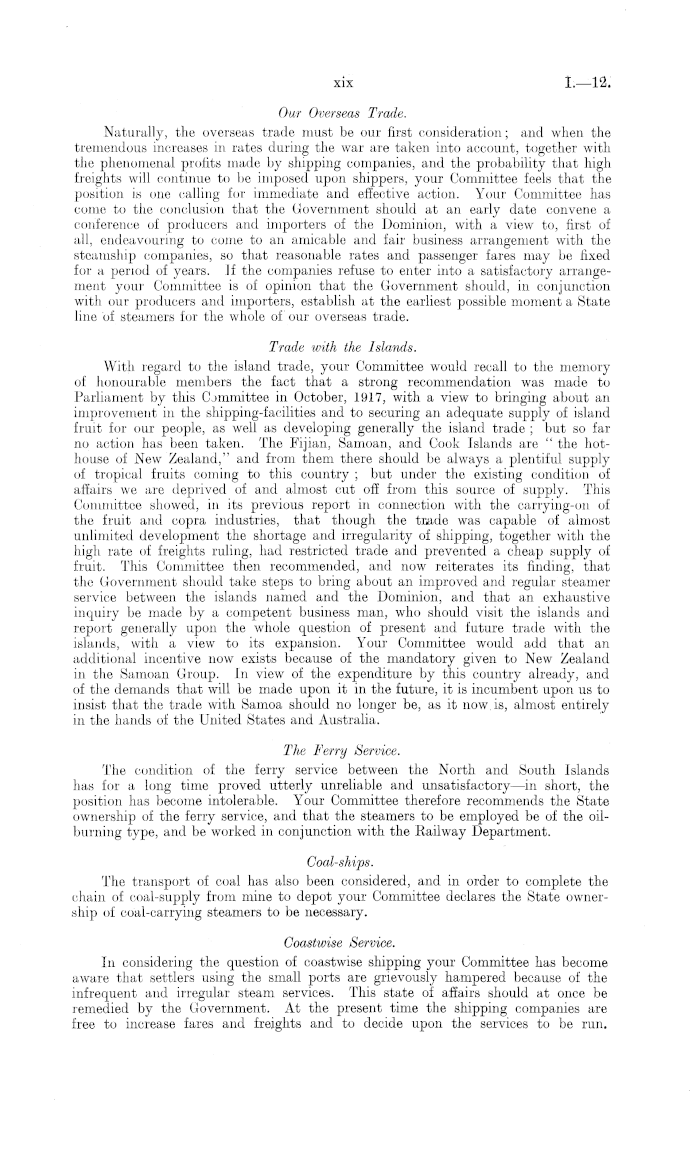 xix I.—12.

Our Overseas Trade.

Naturally, the overseas trade must be our first consideration; and when the tremendous increases in rates during the war are taken into account, together with the phenomenal profits made by shipping companies, and the probability that high freights will continue to be imposed upon shippers, your Committee feels that the position is one calling for immediate and effective action. Your Committee has come to the conclusion that the Government should at an early date convene a conference of producers and importers of the Dominion, with a view to, first of all, endeavouring to come to an amicable and fair business arrangement with the steamship companies, so that reasonable rates and passenger fares may be fixed for a period of years. If the companies refuse to enter into a satisfactory arrangement your Committee is of opinion that the Government should, in conjunction with our producers and importers, establish at the earliest possible moment a State line of steamers for the whole of our overseas trade.

Trade with the Islands.

With regard to the island trade, your Committee would recall to the memory of honourable members the fact that a strong recommendation was made to Parliament by this Committee in October, 1917, with a view to bringing about an improvement in the shipping-facilities and to securing an adequate supply of island fruit for our people, as well as developing generally the island trade; but so far no action has been taken. The Fijian, Samoan, and Cook Islands are "the hot-house of New Zealand," and from them there should be always a plentiful supply of tropical fruits coming to this country; but under the existing condition of affairs we are deprived of and almost cut off from this source of supply. This Committee showed, in its previous report in connection with the carrying-on of the fruit and copra industries, that though the trade was capable of almost unlimited development the shortage and irregularity of shipping, together with the high rate of freights ruling, had restricted trade and prevented a cheap supply of fruit. This Committee then recommended, and now reiterates its finding, that the Government should take steps to bring about an improved and regular steamer service between the islands named and the Dominion, and that an exhaustive inquiry be made by a competent business man, who should visit the islands and report generally upon the whole question of present and future trade with the islands, with a view to its expansion. Your Committee would add that an additional incentive now exists because of the mandatory given to New Zealand in the Samoan Group. In view of the expenditure by this country already, and of the demands that will be made upon it in the future, it is incumbent upon us to insist that the trade with Samoa should no longer be, as it now is, almost entirely in the hands of the United States and Australia.

The Ferry Service.

The condition of the ferry service between the North and South Islands has for a long time proved utterly unreliable and unsatisfactory—in short, the position has become intolerable. Your Committee therefore recommends the State ownership of the ferry service, and that the steamers to be employed be of the oil-burning type, and be worked in conjunction with the Railway Department.

Coal-ships.

The transport of coal has also been considered, and in order to complete the chain of coal-supply from mine to depot your Committee declares the State ownership of coal-carrying steamers to be necessary.

Coastwise Service.

In considering the question of coastwise shipping your Committee has become aware that settlers using the small ports are grievously hampered because of the infrequent and irregular steam services. This state of affairs should at once be remedied by the Government. At the present time the shipping companies are free to increase fares and freights and to decide upon the services to be run.